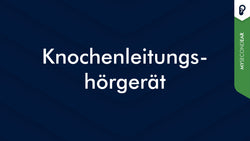 Knochenleitungshörgerät

MYSECONDEAR